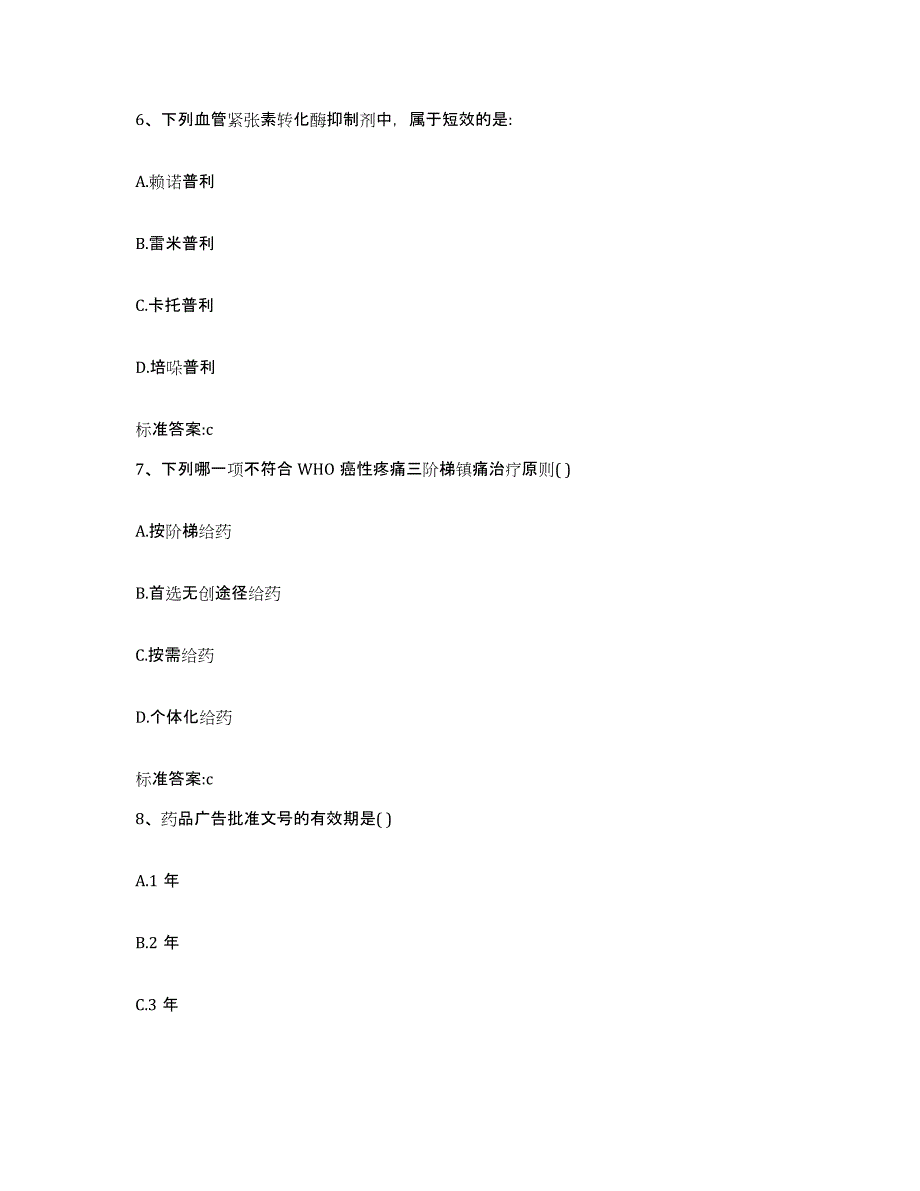 6、下列血管紧张素转化酶抑制剂中，属于短效的是:

A.赖诺普利

B.雷米普利

C.卡托普利

D.培哚普利

标准答案:c

7、下列哪一项不符合 WHO 癌性疼痛三阶梯镇痛治疗原则( )

A.按阶梯给药

B.首选无创途径给药

C.按需给药

D.个体化给药

标准答案:c

8、药品广告批准文号的有效期是( )

A.1 年

B.2 年

C.3 年